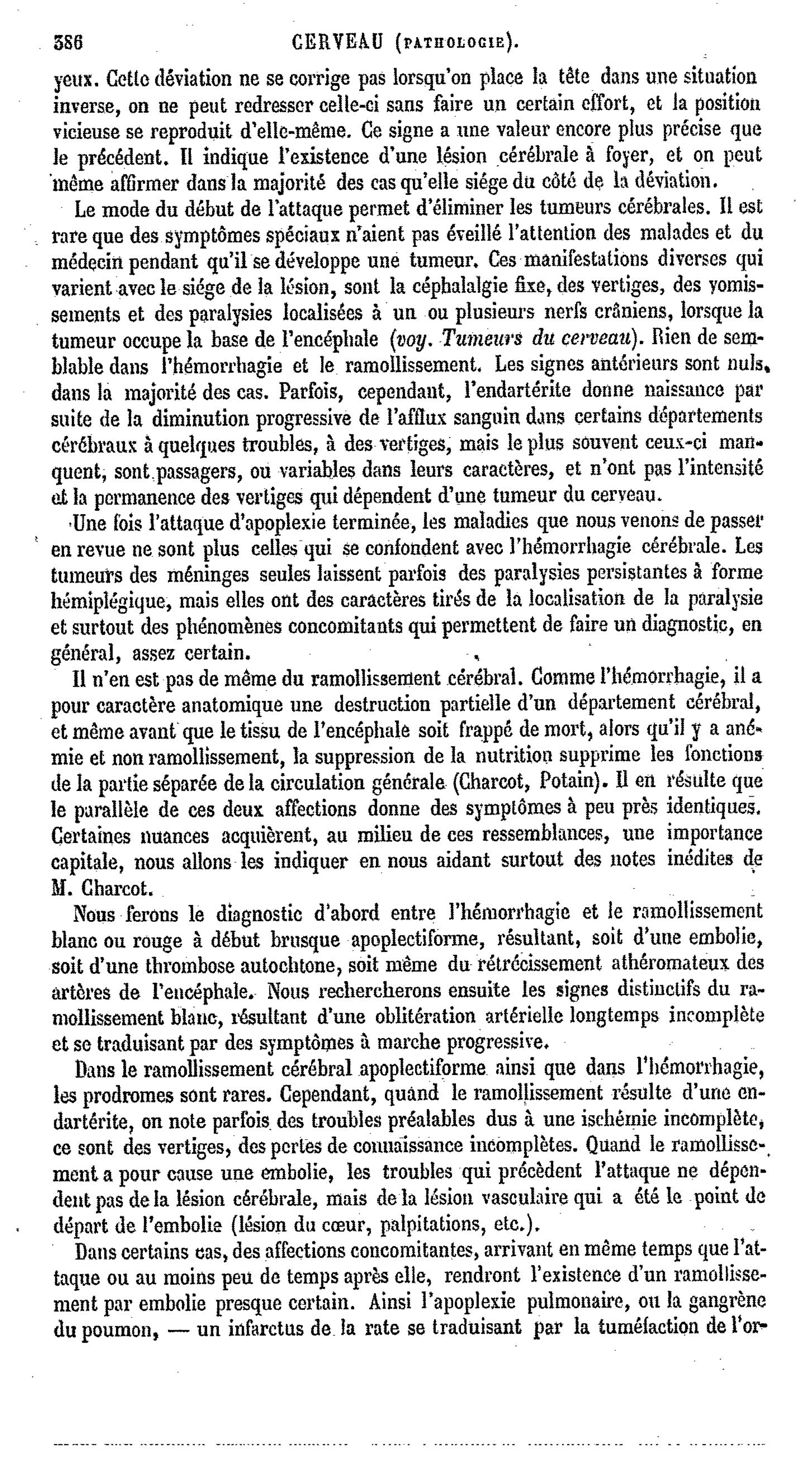 386 CERVEAU (PATHOLOGIE).

yeux. Cette déviation ne se corrige pas lorsqu'on place la tête dans une situation inverse, on ne peut redresser celle-ci sans faire un certain effort, et la position vicieuse se reproduit d'elle-même. Ce signe a une valeur encore plus précise que le précédent. Il indique l'existence d'une lésion cérébrale à foyer, et on peut même affirmer dans la majorité des cas qu'elle siége du côté de la déviation.

Le mode du début de l'attaque permet d'éliminer les tumeurs cérébrales. Il est rare que des symptômes spéciaux n'aient pas éveillé l'attention des malades et du médecin pendant qu'il se développe une tumeur. Ces manifestations diverses qui varient avec le siége de la lésion, sont la céphalalgie fixe, des vertiges, des vomissements et des paralysies localisées à un ou plusieurs nerfs crâniens, lorsque la tumeur occupe la base de l'encéphale (voy. Tumeurs du cerveau). Rien de semblable dans l'hémorrhagie et le ramollissement. Les signes antérieurs sont nuls, dans la majorité des cas. Parfois, cependant, l'endartérite donne naissance par suite de la diminution progressive de l'afflux sanguin dans certains départements cérébraux à quelques troubles, à des vertiges, mais le plus souvent ceux-ci manquent, sont passagers, ou variables dans leurs caractères, et n'ont pas l'intensité et la permanence des vertiges qui dépendent d'une tumeur du cerveau.

Une fois l'attaque d'apoplexie terminée, les maladies que nous venons de passer en revue ne sont plus celles qui se confondent avec l'hémorrhagie cérébrale. Les tumeurs des méninges seules laissent parfois des paralysies persistantes à forme hémiplégique, mais elles ont des caractères tirés de la localisation de la paralysie et surtout des phénomènes concomitants qui permettent de faire un diagnostic, en général, assez certain.

Il n'en est pas de même du ramollissement cérébral. Comme l'hémorrhagie, il a pour caractère anatomique une destruction partielle d'un département cérébral, et même avant que le tissu de l'encéphale soit frappé de mort, alors qu'il y a anémie et non ramollissement, la suppression de la nutrition supprime les fonctions de la partie séparée de la circulation générale (Charcot, Potain). Il en résulte que le parallèle de ces deux affections donne des symptômes à peu près identiques. Certaines nuances acquièrent, au milieu de ces ressemblances, une importance capitale, nous allons les indiquer en nous aidant surtout des notes inédites de M. Charcot.

Nous ferons le diagnostic d'abord entre l'hémorrhagie et le ramollissement blanc ou rouge à début brusque apoplectiforme, résultant, soit d'une embolie, soit d'une thrombose autochtone, soit même du rétrécissement athéromateux des artères de l'encéphale. Nous rechercherons ensuite les signes distinctifs du ramollissement blanc, résultant d'une oblitération artérielle longtemps incomplète et se traduisant par des symptômes à marche progressive.

Dans le ramollissement cérébral apoplectiforme ainsi que dans l'hémorrhagie, les prodromes sont rares. Cependant, quand le ramollissement résulte d'une endartérite, on note parfois des troubles préalables dus à une ischémie incomplète, ce sont des vertiges, des pertes de connaissance incomplètes. Quand le ramollissement a pour cause une embolie, les troubles qui précèdent l'attaque ne dépendent pas de la lésion cérébrale, mais de la lésion vasculaire qui a été le point de départ de l'embolie (lésion du cœur, palpitations, etc.).

Dans certains cas, des affections concomitantes, arrivant en même temps que l'attaque ou au moins peu de temps après elle, rendront l'existence d'un ramollissement par embolie presque certain. Ainsi l'apoplexie pulmonaire, ou la gangrène du poumon, — un infarctus de la rate se traduisant par la tuméfaction de l'or-